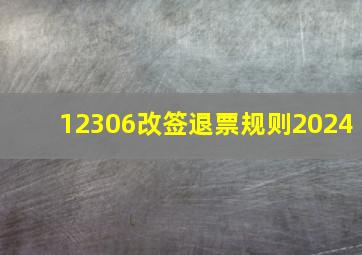 12306改签退票规则2024